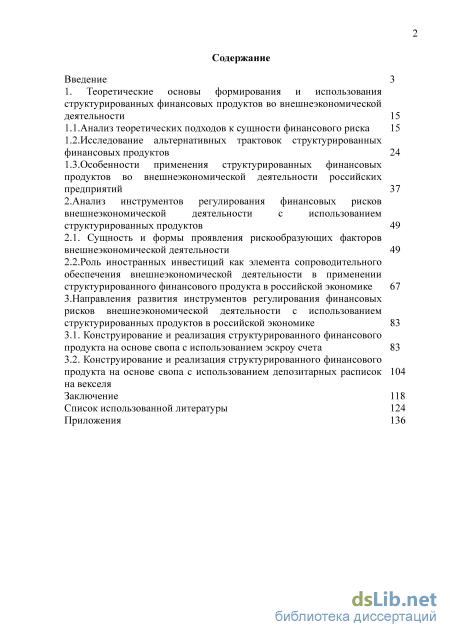 2

Содержание

Введение 3
1. Теоретические основы формирования и использования структурированных финансовых продуктов во внешнеэкономической деятельности 15
1.1.Анализ теоретических подходов к сущности финансового риска 15
1.2.Исследование альтернативных трактовок структурированных финансовых продуктов 24
1.3.Особенности применения структурированных финансовых продуктов во внешнеэкономической деятельности российских предприятий 37
2.Анализ инструментов регулирования финансовых рисков внешнеэкономической деятельности с использованием структурированных продуктов 49
2.1. Сущность и формы проявления рискообразующих факторов внешнеэкономической деятельности 49
2.2.Роль иностранных инвестиций как элемента сопроводительного обеспечения внешнеэкономической деятельности в применении структурированного финансового продукта в российской экономике 67
3.Направления развития инструментов регулирования финансовых рисков внешнеэкономической деятельности с использованием структурированных продуктов в российской экономике 83
3.1. Конструирование и реализация структурированного финансового продукта на основе свопа с использованием эскроу счета 83
3.2. Конструирование и реализация структурированного финансового продукта на основе свопа с использованием депозитарных расписок на векселя 104
Заключение 118
Список использованной литературы 124
Приложения 136

dsLib.net
библиотека диссертаций